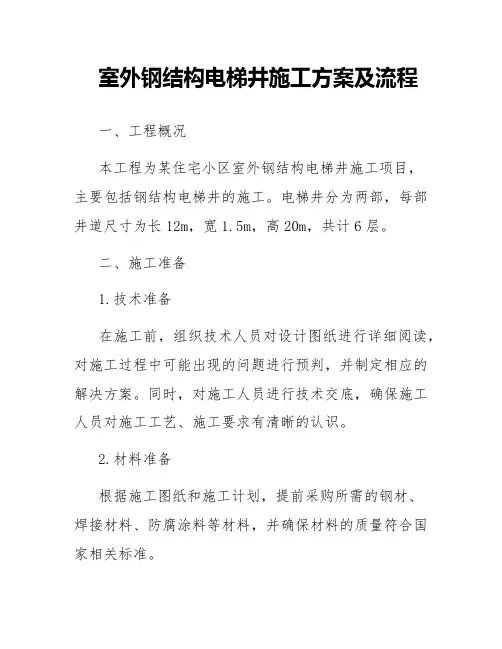 室外钢结构电梯井施工方案及流程

一、工程概况

本工程为某住宅小区室外钢结构电梯井施工项目，主要包括钢结构电梯井的施工。电梯井分为两部，每部井道尺寸为长 12m，宽 1.5m，高 20m，共计 6 层。

二、施工准备

1. 技术准备

在施工前，组织技术人员对设计图纸进行详细阅读，对施工过程中可能出现的问题进行预判，并制定相应的解决方案。同时，对施工人员进行技术交底，确保施工人员对施工工艺、施工要求有清晰的认识。

2. 材料准备

根据施工图纸和施工计划，提前采购所需的钢材、焊接材料、防腐涂料等材料，并确保材料的质量符合国家相关标准。